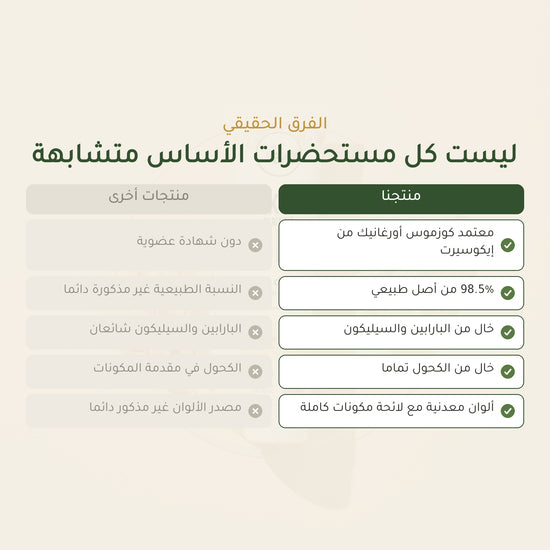 الفرق الحقيقي

ليست كل مستحضرات الأساس متشابهة

| منتجنا | منتجات أخرى |
|---|---|
| معتمد كوزموس أورغانيك من إيكوسيرت | دون شهادة عضوية |
| 98.5% من أصل طبيعي | النسبة الطبيعية غير مذكورة دائما |
| خال من البارابين والسيليكون | البارابين والسيليكون شائعان |
| خال من الكحول تماما | الكحول في مقدمة المكونات |
| ألوان معدنية مع لائحة مكونات كاملة | مصدر الألوان غير مذكور دائما |